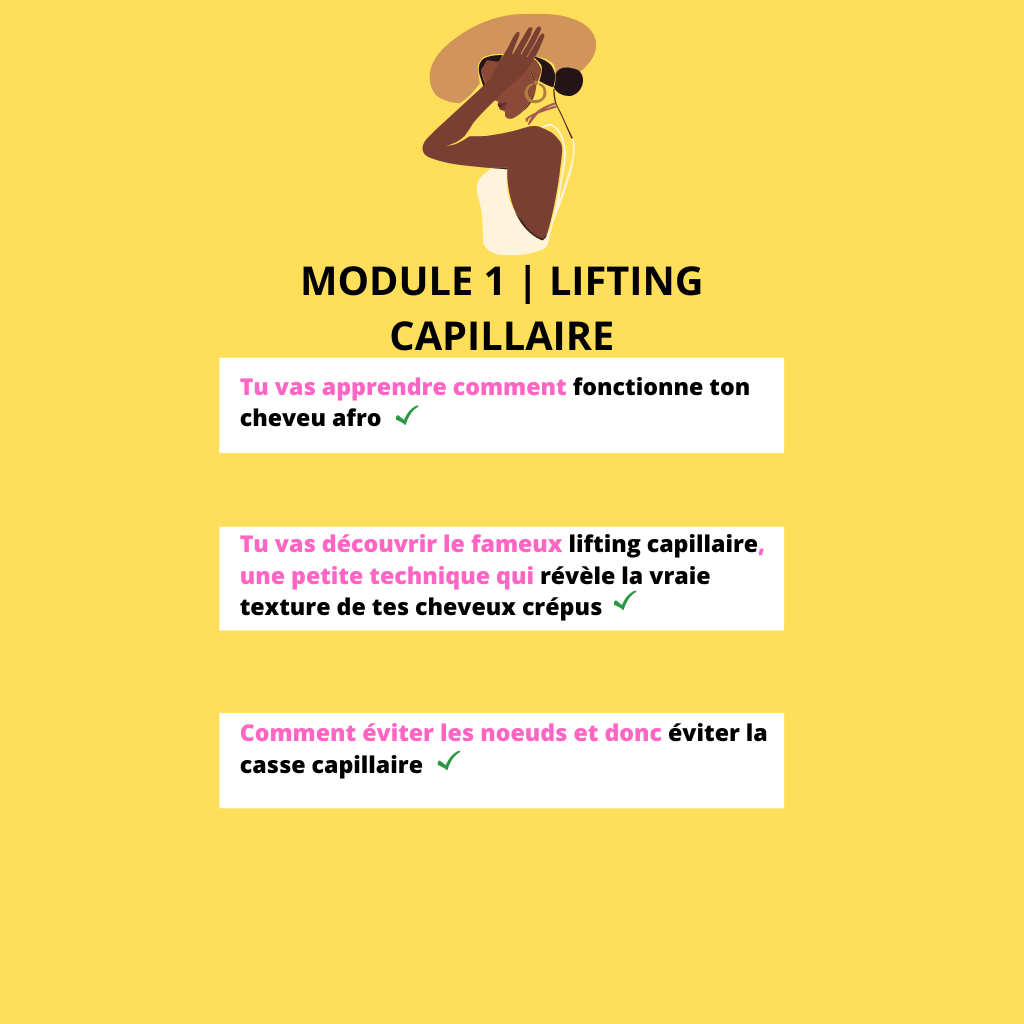 MODULE 1 | LIFTING CAPILLAIRE

Tu vas apprendre comment fonctionne ton cheveu afro ✓

Tu vas découvrir le fameux lifting capillaire, une petite technique qui révèle la vraie texture de tes cheveux crépus ✓

Comment éviter les noeuds et donc éviter la casse capillaire ✓